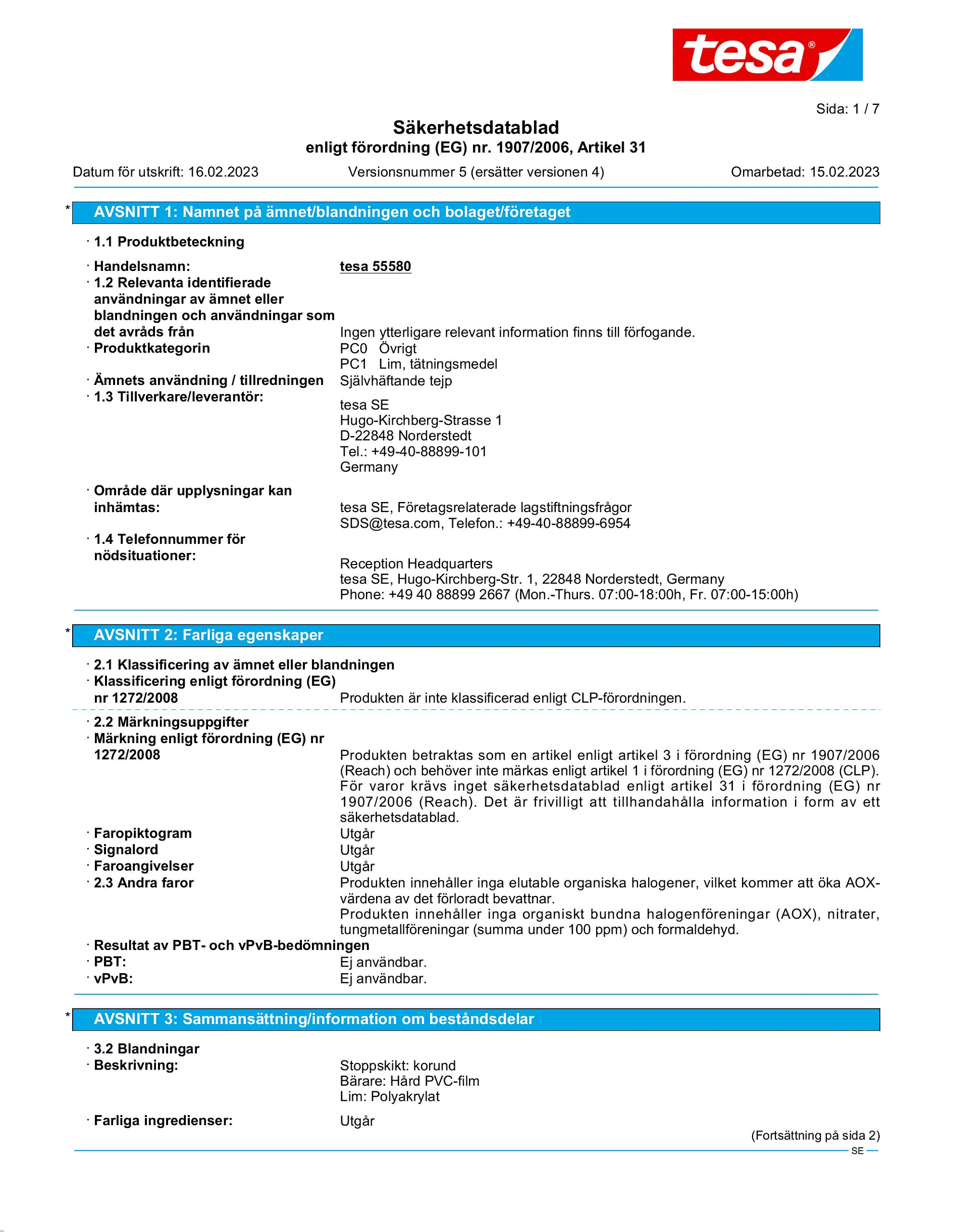 tesa®

Sida: 1 / 7

Säkerhetsdatablad
enligt förordning (EG) nr. 1907/2006, Artikel 31

Datum för utskrift: 16.02.2023 Versionsnummer 5 (ersätter versionen 4) Omarbetad: 15.02.2023

* AVSNITT 1: Namnet på ämnet/blandningen och bolaget/företaget

· 1.1 Produktbeteckning

· Handelsnamn: tesa 55580
· 1.2 Relevanta identifierade användningar av ämnet eller blandningen och användningar som det avråds från Ingen ytterligare relevant information finns till förfogande.
· Produktkategorin PC0 Övrigt
PC1 Lim, tätningsmedel
· Ämnets användning / tillredningen Självhäftande tejp
· 1.3 Tillverkare/leverantör:
tesa SE
Hugo-Kirchberg-Strasse 1
D-22848 Norderstedt
Tel.: +49-40-88899-101
Germany

· Område där upplysningar kan inhämtas: tesa SE, Företagsrelaterade lagstiftningsfrågor
SDS@tesa.com, Telefon.: +49-40-88899-6954
· 1.4 Telefonnummer för nödsituationer:
Reception Headquarters
tesa SE, Hugo-Kirchberg-Str. 1, 22848 Norderstedt, Germany
Phone: +49 40 88899 2667 (Mon.-Thurs. 07:00-18:00h, Fr. 07:00-15:00h)

* AVSNITT 2: Farliga egenskaper

· 2.1 Klassificering av ämnet eller blandningen
· Klassificering enligt förordning (EG) nr 1272/2008 Produkten är inte klassificerad enligt CLP-förordningen.

· 2.2 Märkningsuppgifter
· Märkning enligt förordning (EG) nr 1272/2008 Produkten betraktas som en artikel enligt artikel 3 i förordning (EG) nr 1907/2006 (Reach) och behöver inte märkas enligt artikel 1 i förordning (EG) nr 1272/2008 (CLP). För varor krävs inget säkerhetsdatablad enligt artikel 31 i förordning (EG) nr 1907/2006 (Reach). Det är frivilligt att tillhandahålla information i form av ett säkerhetsdatablad.
· Faropiktogram Utgår
· Signalord Utgår
· Faroangivelser Utgår
· 2.3 Andra faror Produkten innehåller inga elutable organiska halogener, vilket kommer att öka AOX-värdena av det förloradt bevattnar.
Produkten innehåller inga organiskt bundna halogenföreningar (AOX), nitrater, tungmetallföreningar (summa under 100 ppm) och formaldehyd.
· Resultat av PBT- och vPvB-bedömningen
· PBT: Ej användbar.
· vPvB: Ej användbar.

* AVSNITT 3: Sammansättning/information om beståndsdelar

· 3.2 Blandningar
· Beskrivning: Stoppskikt: korund
Bärare: Hård PVC-film
Lim: Polyakrylat
· Farliga ingredienser: Utgår

(Fortsättning på sida 2)
SE